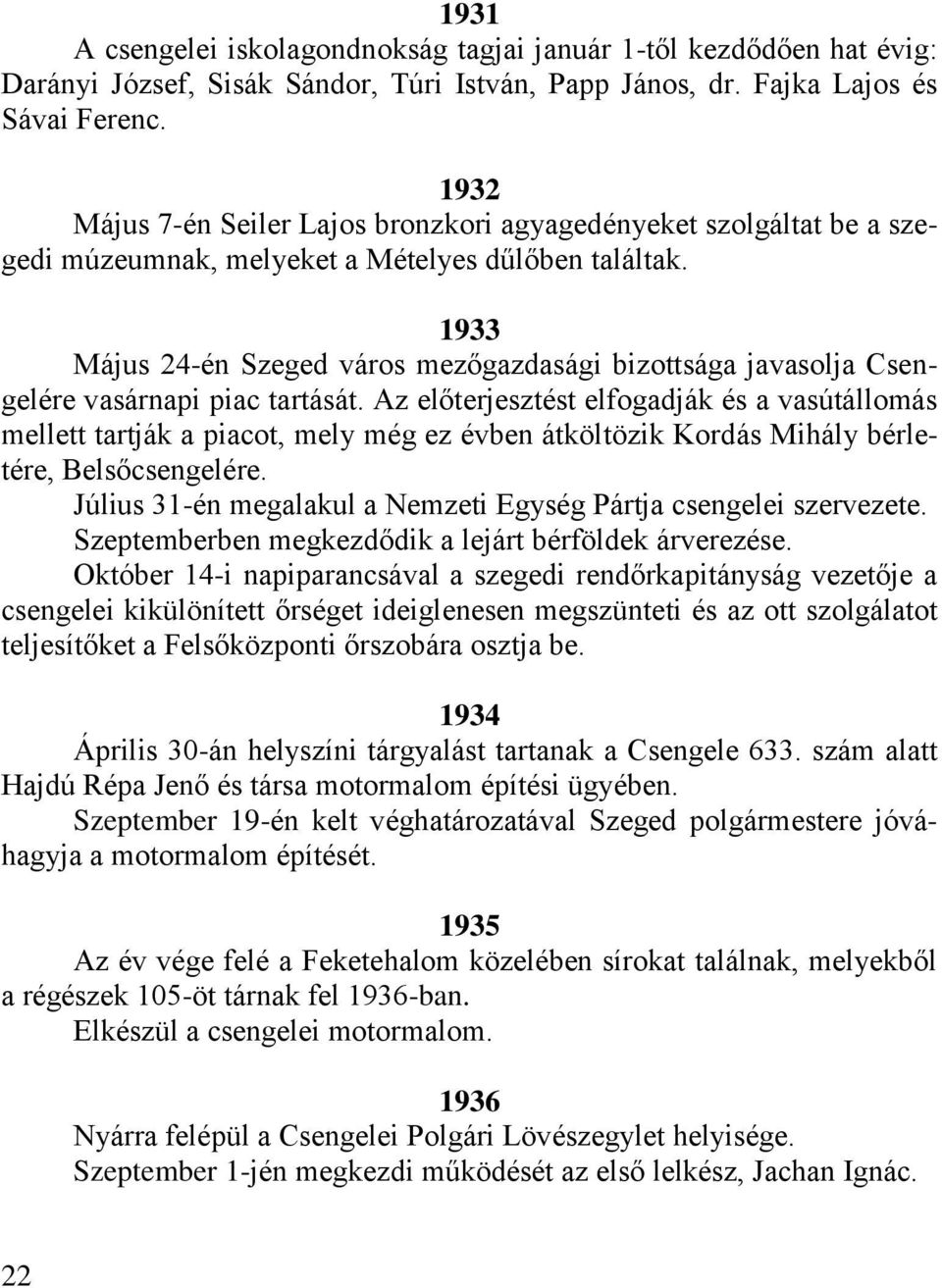 1931
A csengelei iskolagondnokság tagjai január 1-től kezdődően hat évig: Darányi József, Sisák Sándor, Túri István, Papp János, dr. Fajka Lajos és Sávai Ferenc.

1932
Május 7-én Seiler Lajos bronzkori agyagedényeket szolgáltat be a szegedi múzeumnak, melyeket a Mételyes dűlőben találtak.

1933
Május 24-én Szeged város mezőgazdasági bizottsága javasolja Csengelére vasárnapi piac tartását. Az előterjesztést elfogadják és a vasútállomás mellett tartják a piacot, mely még ez évben átköltözik Kordás Mihály bérletére, Belsőcsengelére.
Július 31-én megalakul a Nemzeti Egység Pártja csengelei szervezete.
Szeptemberben megkezdődik a lejárt bérföldek árverezése.
Október 14-i napiparancsával a szegedi rendőrkapitányság vezetője a csengelei kikülönített őrséget ideiglenesen megszünteti és az ott szolgálatot teljesítőket a Felsőközponti őrszobára osztja be.

1934
Április 30-án helyszíni tárgyalást tartanak a Csengele 633. szám alatt Hajdú Répa Jenő és társa motormalom építési ügyében.
Szeptember 19-én kelt véghatározatával Szeged polgármestere jóváhagyja a motormalom építését.

1935
Az év vége felé a Feketehalom közelében sírokat találnak, melyekből a régészek 105-öt tárnak fel 1936-ban.
Elkészül a csengelei motormalom.

1936
Nyárra felépül a Csengelei Polgári Lövészegylet helyisége.
Szeptember 1-jén megkezdi működését az első lelkész, Jachan Ignác.

22